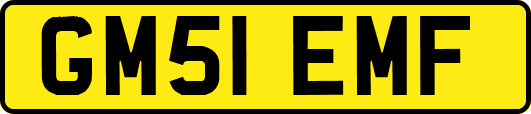 GM51 EMF